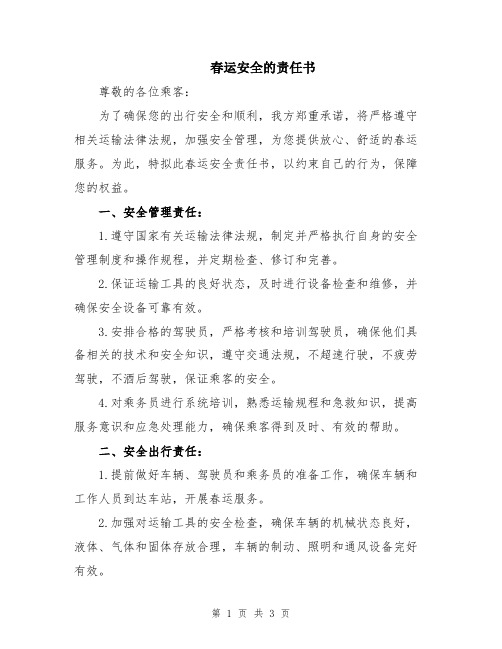 春运安全的责任书

尊敬的各位乘客：

为了确保您的出行安全和顺利，我方郑重承诺，将严格遵守相关运输法律法规，加强安全管理，为您提供放心、舒适的春运服务。为此，特拟此春运安全责任书，以约束自己的行为，保障您的权益。

一、安全管理责任：

1.遵守国家有关运输法律法规，制定并严格执行自身的安全管理制度和操作规程，并定期检查、修订和完善。

2.保证运输工具的良好状态，及时进行设备检查和维修，并确保安全设备可靠有效。

3.安排合格的驾驶员，严格考核和培训驾驶员，确保他们具备相关的技术和安全知识，遵守交通法规，不超速行驶，不疲劳驾驶，不酒后驾驶，保证乘客的安全。

4.对乘务员进行系统培训，熟悉运输规程和急救知识，提高服务意识和应急处理能力，确保乘客得到及时、有效的帮助。

二、安全出行责任：

1.提前做好车辆、驾驶员和乘务员的准备工作，确保车辆和工作人员到达车站，开展春运服务。

2.加强对运输工具的安全检查，确保车辆的机械状态良好，液体、气体和固体存放合理，车辆的制动、照明和通风设备完好有效。

第 1 页 共 3 页